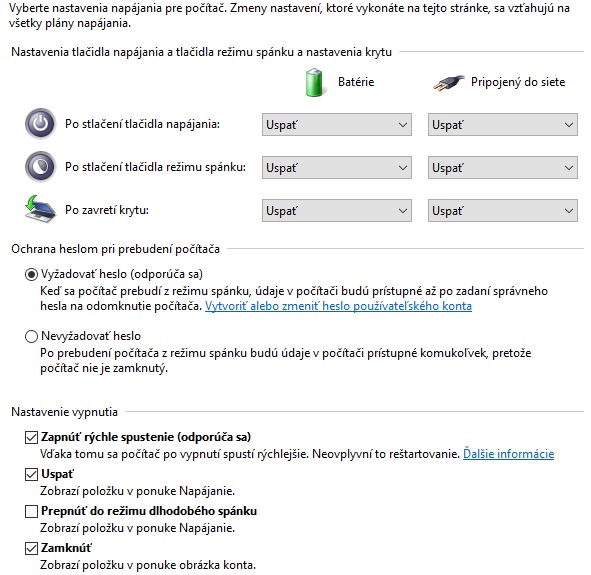 Vyberte nastavenia napájania pre počítač. Zmeny nastavení, ktoré vykonáte na tejto stránke, sa vzťahujú na všetky plány napájania.

Nastavenia tlačidla napájania a tlačidla režimu spánku a nastavenia krytu

| | Batérie | Pripojený do siete |
|---|---|---|
| Po stlačení tlačidla napájania: | Uspať | Uspať |
| Po stlačení tlačidla režimu spánku: | Uspať | Uspať |
| Po zavretí krytu: | Uspať | Uspať |

Ochrana heslom pri prebudení počítača

Vyžadovať heslo (odporúča sa)
Keď sa počítač prebudí z režimu spánku, údaje v počítači budú prístupné až po zadaní správneho hesla na odomknutie počítača. Vytvoriť alebo zmeniť heslo používateľského konta

Nevyžadovať heslo
Po prebudení počítača z režimu spánku budú údaje v počítači prístupné komukoľvek, pretože počítač nie je zamknutý.

Nastavenie vypnutia

Zapnúť rýchle spustenie (odporúča sa)
Vďaka tomu sa počítač po vypnutí spustí rýchlejšie. Neovplyvní to reštartovanie. Ďalšie informácie

Uspať
Zobrazí položku v ponuke Napájanie.

Prepnúť do režimu dlhodobého spánku
Zobrazí položku v ponuke Napájanie.

Zamknúť
Zobrazí položku v ponuke obrázka konta.